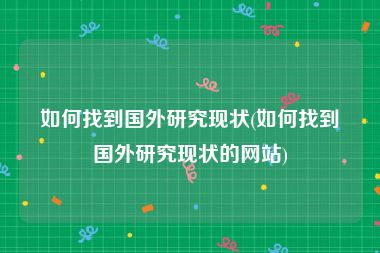 如何找到国外研究现状(如何找到国外研究现状的网站)